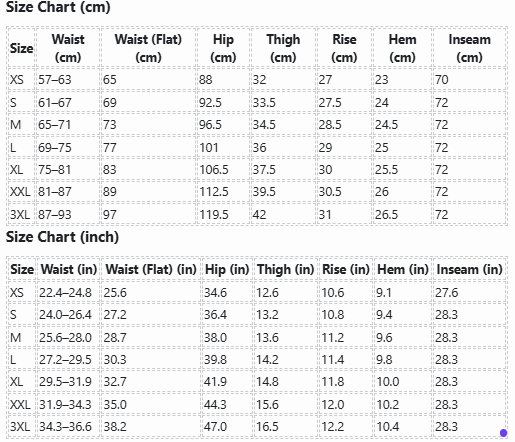 Size Chart (cm)

| Size | Waist (cm) | Waist (Flat) (cm) | Hip (cm) | Thigh (cm) | Rise (cm) | Hem (cm) | Inseam (cm) |
|---|---|---|---|---|---|---|---|
| XS | 57–63 | 65 | 88 | 32 | 27 | 23 | 70 |
| S | 61–67 | 69 | 92.5 | 33.5 | 27.5 | 24 | 72 |
| M | 65–71 | 73 | 96.5 | 34.5 | 28.5 | 24.5 | 72 |
| L | 69–75 | 77 | 101 | 36 | 29 | 25 | 72 |
| XL | 75–81 | 83 | 106.5 | 37.5 | 30 | 25.5 | 72 |
| XXL | 81–87 | 89 | 112.5 | 39.5 | 30.5 | 26 | 72 |
| 3XL | 87–93 | 97 | 119.5 | 42 | 31 | 26.5 | 72 |

Size Chart (inch)

| Size | Waist (in) | Waist (Flat) (in) | Hip (in) | Thigh (in) | Rise (in) | Hem (in) | Inseam (in) |
|---|---|---|---|---|---|---|---|
| XS | 22.4–24.8 | 25.6 | 34.6 | 12.6 | 10.6 | 9.1 | 27.6 |
| S | 24.0–26.4 | 27.2 | 36.4 | 13.2 | 10.8 | 9.4 | 28.3 |
| M | 25.6–28.0 | 28.7 | 38.0 | 13.6 | 11.2 | 9.6 | 28.3 |
| L | 27.2–29.5 | 30.3 | 39.8 | 14.2 | 11.4 | 9.8 | 28.3 |
| XL | 29.5–31.9 | 32.7 | 41.9 | 14.8 | 11.8 | 10.0 | 28.3 |
| XXL | 31.9–34.3 | 35.0 | 44.3 | 15.6 | 12.0 | 10.2 | 28.3 |
| 3XL | 34.3–36.6 | 38.2 | 47.0 | 16.5 | 12.2 | 10.4 | 28.3 |